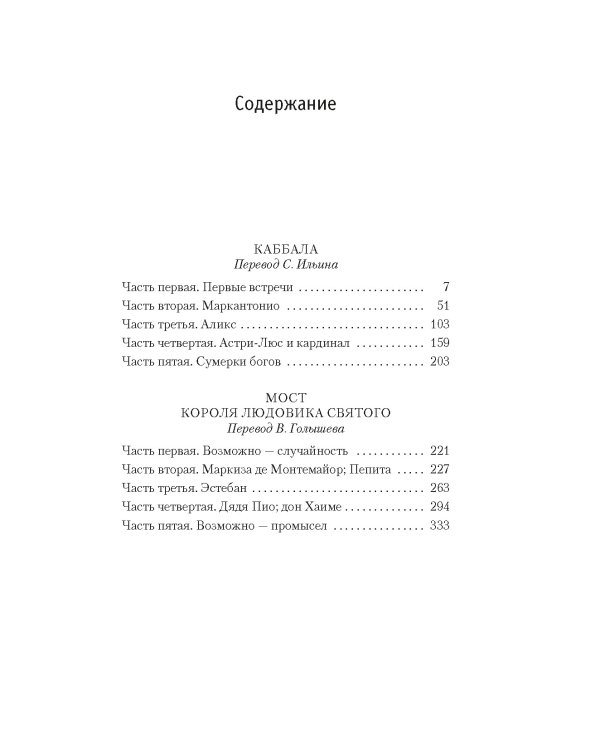 Содержание

КАББАЛА
Перевод С. Ильина

Часть первая. Первые встречи 7
Часть вторая. Маркантонио 51
Часть третья. Аликс 103
Часть четвертая. Астри-Люс и кардинал 159
Часть пятая. Сумерки богов 203

МОСТ
КОРОЛЯ ЛЮДОВИКА СВЯТОГО
Перевод В. Голышева

Часть первая. Возможно — случайность 221
Часть вторая. Маркиза де Монтемайор; Пепита 227
Часть третья. Эстебан 263
Часть четвертая. Дядя Пио; дон Хаиме 294
Часть пятая. Возможно — промысел 333